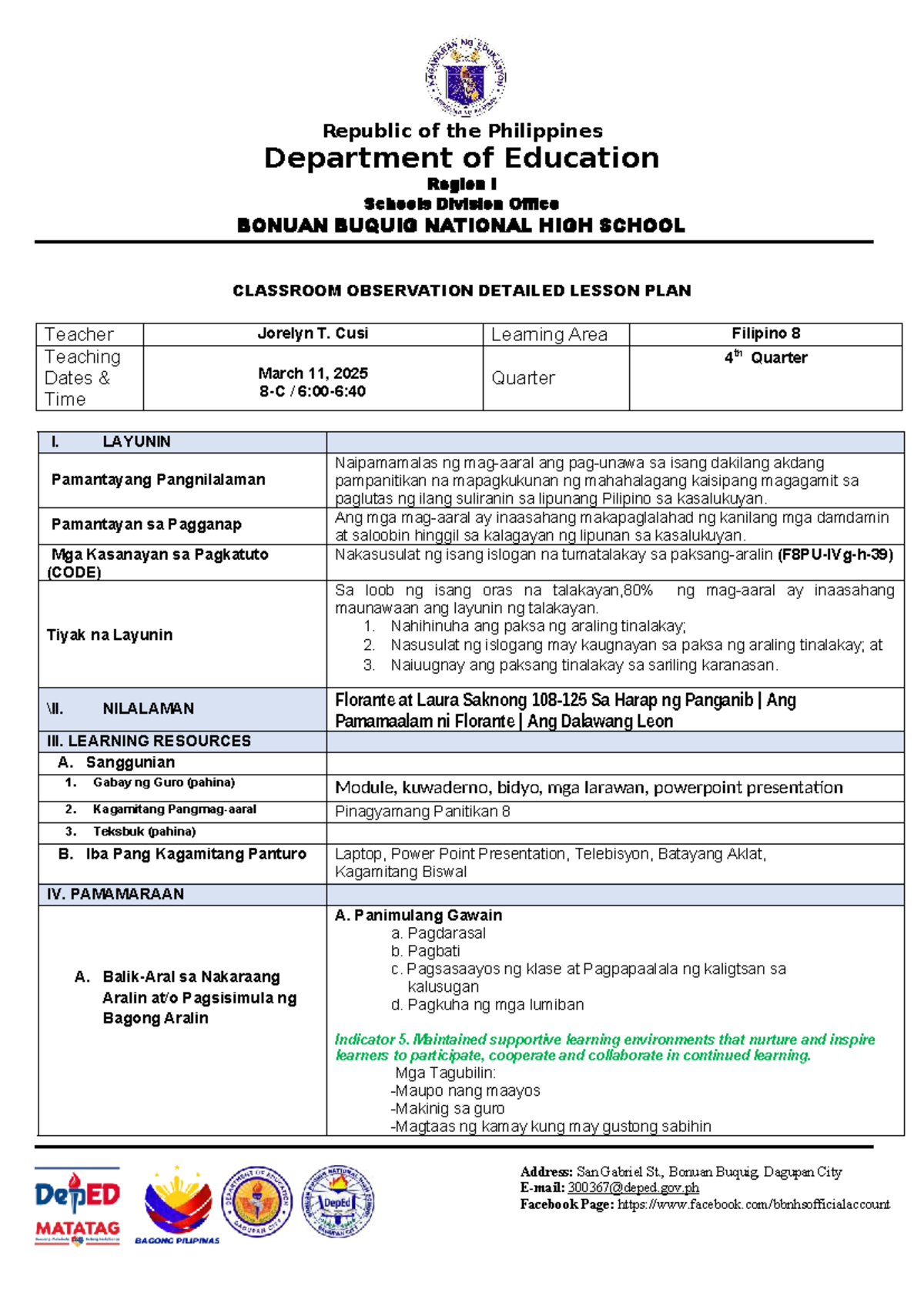 Republic of the Philippines
Department of Education
Region I
Schools Division Office
BONUAN BUQUIG NATIONAL HIGH SCHOOL

CLASSROOM OBSERVATION DETAILED LESSON PLAN

| Teacher | Jorelyn T. Cusi | Learning Area | Filipino 8 |
|---|---|---|---|
| Teaching Dates & Time | March 11, 2025 8-C / 6:00-6:40 | Quarter | 4th Quarter |

| I. LAYUNIN | |
|---|---|
| Pamantayang Pangnilalaman | Naipamamalas ng mag-aaral ang pag-unawa sa isang dakilang akdang pampanitikan na mapagkukunan ng mahahalagang kaisipang magagamit sa paglutas ng ilang suliranin sa lipunang Pilipino sa kasalukuyan. |
| Pamantayan sa Pagganap | Ang mga mag-aaral ay inaasahang makapaglalahad ng kanilang mga damdamin at saloobin hinggil sa kalagayan ng lipunan sa kasalukuyan. |
| Mga Kasanayan sa Pagkatuto (CODE) | Nakasusulat ng isang islogan na tumatalakay sa paksang-aralin (F8PU-IVg-h-39) |
| Tiyak na Layunin | Sa loob ng isang oras na talakayan,80% ng mag-aaral ay inaasahang maunawaan ang layunin ng talakayan. 1. Nahihinuha ang paksa ng araling tinalakay; 2. Nasusulat ng islogang may kaugnayan sa paksa ng araling tinalakay; at 3. Naiuugnay ang paksang tinalakay sa sariling karanasan. |
| \II. NILALAMAN | Florante at Laura Saknong 108-125 Sa Harap ng Panganib \| Ang Pamamaalam ni Florante \| Ang Dalawang Leon |
| III. LEARNING RESOURCES | |
| A. Sanggunian | |
| 1. Gabay ng Guro (pahina) | Module, kuwaderno, bidyo, mga larawan, powerpoint presentation |
| 2. Kagamitang Pangmag-aaral | Pinagyamang Panitikan 8 |
| 3. Teksbuk (pahina) | |
| B. Iba Pang Kagamitang Panturo | Laptop, Power Point Presentation, Telebisyon, Batayang Aklat, Kagamitang Biswal |
| IV. PAMAMARAAN | |
| A. Balik-Aral sa Nakaraang Aralin at/o Pagsisimula ng Bagong Aralin | A. Panimulang Gawain a. Pagdarasal b. Pagbati c. Pagsasaayos ng klase at Pagpapaalala ng kaligtsan sa kalusugan d. Pagkuha ng mga lumiban Indicator 5. Maintained supportive learning environments that nurture and inspire learners to participate, cooperate and collaborate in continued learning. Mga Tagubilin: -Maupo nang maayos -Makinig sa guro -Magtaas ng kamay kung may gustong sabihin |

DepED MATATAG
BAGONG PILIPINAS

Address: San Gabriel St., Bonuan Buquig, Dagupan City
E-mail: 300367@deped.gov.ph
Facebook Page: https://www.facebook.com/bbnhsofficialaccount